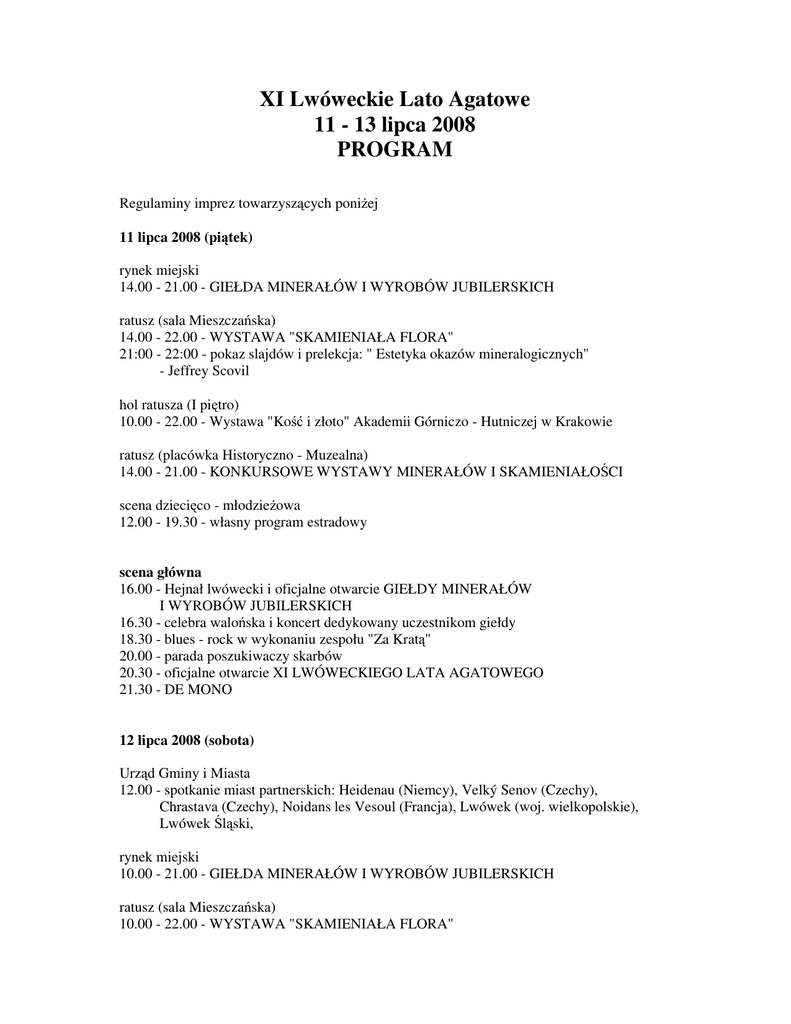 XI Lwóweckie Lato Agatowe
11 - 13 lipca 2008
PROGRAM

Regulaminy imprez towarzyszących poniżej

11 lipca 2008 (piątek)

rynek miejski
14.00 - 21.00 - GIEŁDA MINERAŁÓW I WYROBÓW JUBILERSKICH

ratusz (sala Mieszczańska)
14.00 - 22.00 - WYSTAWA "SKAMIENIAŁA FLORA"
21:00 - 22:00 - pokaz slajdów i prelekcja: " Estetyka okazów mineralogicznych" - Jeffrey Scovil

hol ratusza (I piętro)
10.00 - 22.00 - Wystawa "Kość i złoto" Akademii Górniczo - Hutniczej w Krakowie

ratusz (placówka Historyczno - Muzealna)
14.00 - 21.00 - KONKURSOWE WYSTAWY MINERAŁÓW I SKAMIENIAŁOŚCI

scena dziecięco - młodzieżowa
12.00 - 19.30 - własny program estradowy

scena główna
16.00 - Hejnał lwówecki i oficjalne otwarcie GIEŁDY MINERAŁÓW I WYROBÓW JUBILERSKICH
16.30 - celebra walońska i koncert dedykowany uczestnikom giełdy
18.30 - blues - rock w wykonaniu zespołu "Za Kratą"
20.00 - parada poszukiwaczy skarbów
20.30 - oficjalne otwarcie XI LWÓWECKIEGO LATA AGATOWEGO
21.30 - DE MONO

12 lipca 2008 (sobota)

Urząd Gminy i Miasta
12.00 - spotkanie miast partnerskich: Heidenau (Niemcy), Velký Senov (Czechy), Chrastava (Czechy), Noidans les Vesoul (Francja), Lwówek (woj. wielkopolskie), Lwówek Śląski,

rynek miejski
10.00 - 21.00 - GIEŁDA MINERAŁÓW I WYROBÓW JUBILERSKICH

ratusz (sala Mieszczańska)
10.00 - 22.00 - WYSTAWA "SKAMIENIAŁA FLORA"